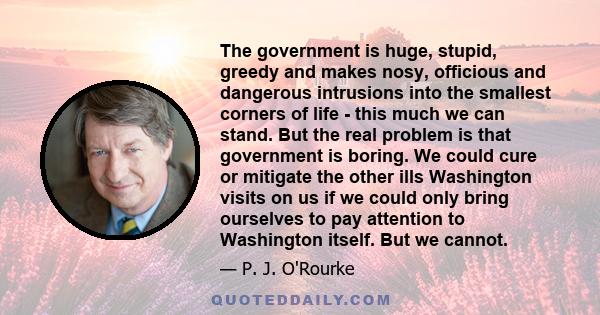 The government is huge, stupid, greedy and makes nosy, officious and dangerous intrusions into the smallest corners of life - this much we can stand. But the real problem is that government is boring. We could cure or mitigate the other ills Washington visits on us if we could only bring ourselves to pay attention to Washington itself. But we cannot.

— P. J. O'Rourke

QUOTEDDAILY.COM